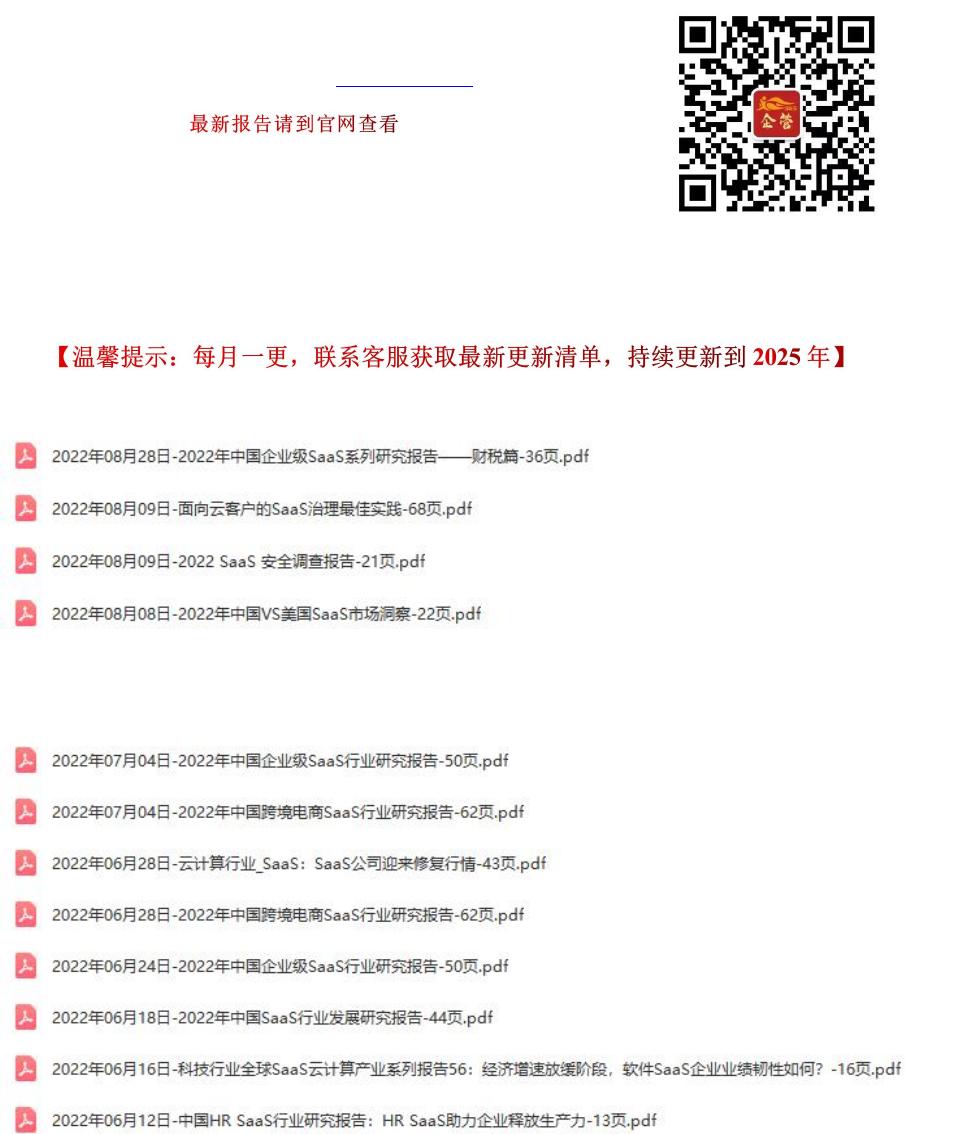 最新报告请到官网查看

企管

【温馨提示：每月一更，联系客服获取最新更新清单，持续更新到 2025 年】

2022年08月28日-2022年中国企业级SaaS系列研究报告——财税篇-36页.pdf

2022年08月09日-面向云客户的SaaS治理最佳实践-68页.pdf

2022年08月09日-2022 SaaS 安全调查报告-21页.pdf

2022年08月08日-2022年中国VS美国SaaS市场洞察-22页.pdf

2022年07月04日-2022年中国企业级SaaS行业研究报告-50页.pdf

2022年07月04日-2022年中国跨境电商SaaS行业研究报告-62页.pdf

2022年06月28日-云计算行业_SaaS：SaaS公司迎来修复行情-43页.pdf

2022年06月28日-2022年中国跨境电商SaaS行业研究报告-62页.pdf

2022年06月24日-2022年中国企业级SaaS行业研究报告-50页.pdf

2022年06月18日-2022年中国SaaS行业发展研究报告-44页.pdf

2022年06月16日-科技行业全球SaaS云计算产业系列报告56：经济增速放缓阶段，软件SaaS企业业绩韧性如何？-16页.pdf

2022年06月12日-中国HR SaaS行业研究报告：HR SaaS助力企业释放生产力-13页.pdf